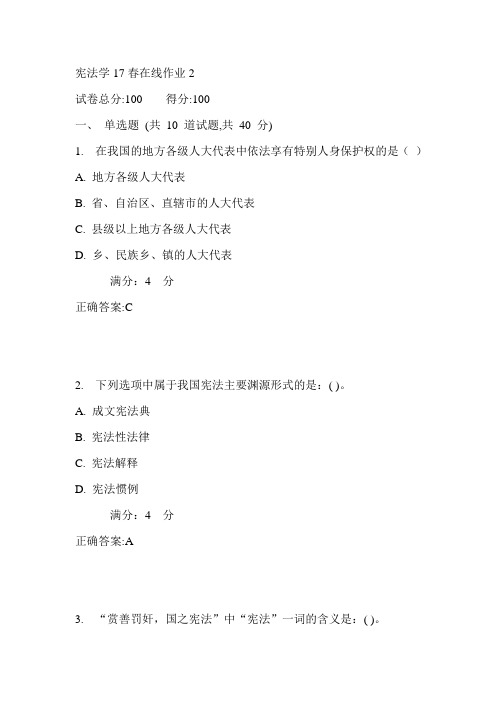 宪法学 17 春在线作业 2

试卷总分:100　　得分:100

一、 单选题 (共 10 道试题,共 40 分)

1. 在我国的地方各级人大代表中依法享有特别人身保护权的是（ ）

A. 地方各级人大代表

B. 省、自治区、直辖市的人大代表

C. 县级以上地方各级人大代表

D. 乡、民族乡、镇的人大代表

满分：4 分

正确答案:C

2. 下列选项中属于我国宪法主要渊源形式的是：( )。

A. 成文宪法典

B. 宪法性法律

C. 宪法解释

D. 宪法惯例

满分：4 分

正确答案:A

3. “赏善罚奸，国之宪法”中“宪法”一词的含义是：( )。